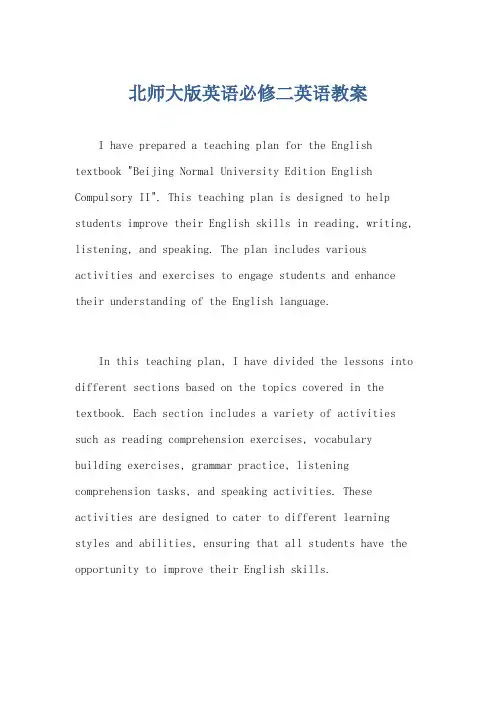 北师大版英语必修二英语教案

I have prepared a teaching plan for the English textbook "Beijing Normal University Edition English Compulsory II". This teaching plan is designed to help students improve their English skills in reading, writing, listening, and speaking. The plan includes various activities and exercises to engage students and enhance their understanding of the English language.

In this teaching plan, I have divided the lessons into different sections based on the topics covered in the textbook. Each section includes a variety of activities such as reading comprehension exercises, vocabulary building exercises, grammar practice, listening comprehension tasks, and speaking activities. These activities are designed to cater to different learning styles and abilities, ensuring that all students have the opportunity to improve their English skills.